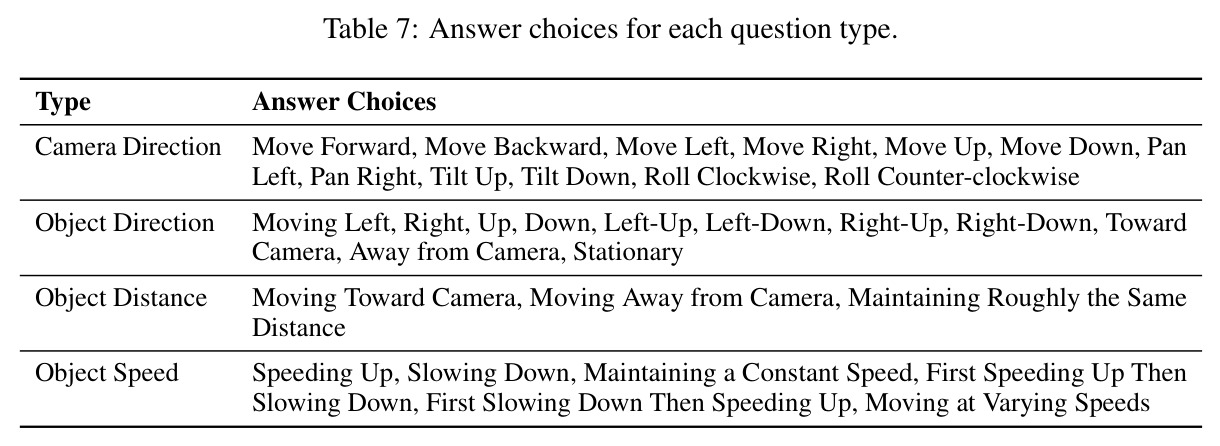 Table 7: Answer choices for each question type.

| Type | Answer Choices |
|---|---|
| Camera Direction | Move Forward, Move Backward, Move Left, Move Right, Move Up, Move Down, Pan Left, Pan Right, Tilt Up, Tilt Down, Roll Clockwise, Roll Counter-clockwise |
| Object Direction | Moving Left, Right, Up, Down, Left-Up, Left-Down, Right-Up, Right-Down, Toward Camera, Away from Camera, Stationary |
| Object Distance | Moving Toward Camera, Moving Away from Camera, Maintaining Roughly the Same Distance |
| Object Speed | Speeding Up, Slowing Down, Maintaining a Constant Speed, First Speeding Up Then Slowing Down, First Slowing Down Then Speeding Up, Moving at Varying Speeds |